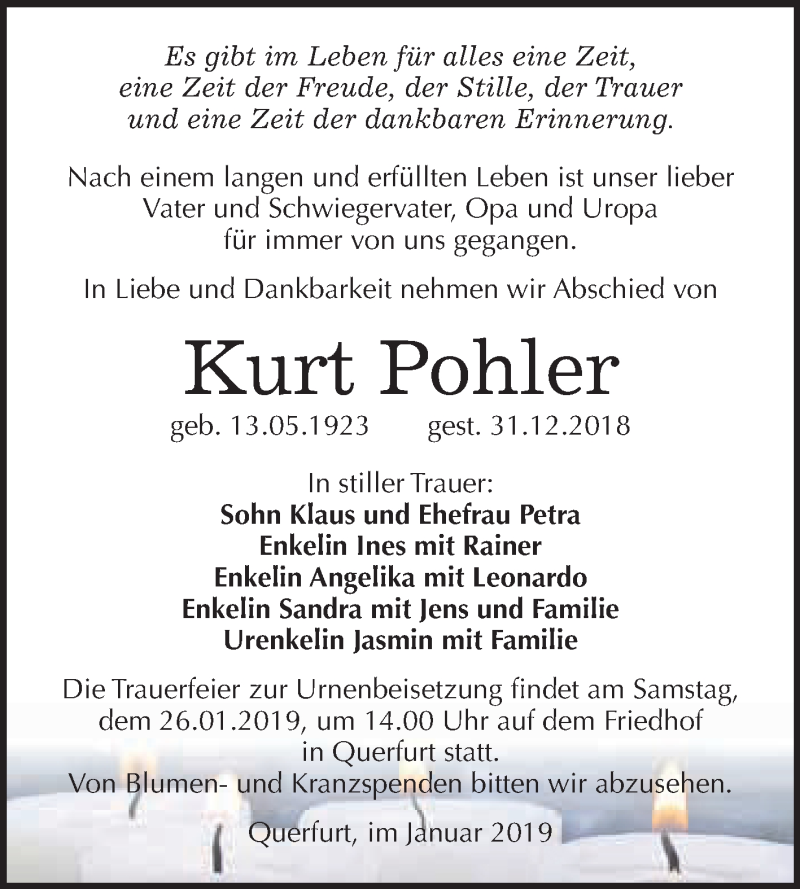 Es gibt im Leben für alles eine Zeit,
eine Zeit der Freude, der Stille, der Trauer
und eine Zeit der dankbaren Erinnerung.

Nach einem langen und erfüllten Leben ist unser lieber Vater und Schwiegervater, Opa und Uropa für immer von uns gegangen.

In Liebe und Dankbarkeit nehmen wir Abschied von

Kurt Pohler

geb. 13.05.1923 gest. 31.12.2018

In stiller Trauer:
Sohn Klaus und Ehefrau Petra
Enkelin Ines mit Rainer
Enkelin Angelika mit Leonardo
Enkelin Sandra mit Jens und Familie
Urenkelin Jasmin mit Familie

Die Trauerfeier zur Urnenbeisetzung findet am Samstag, dem 26.01.2019, um 14.00 Uhr auf dem Friedhof in Querfurt statt.
Von Blumen- und Kranzspenden bitten wir abzusehen.

Querfurt, im Januar 2019